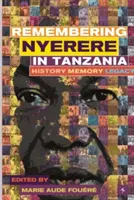 REMEMBERING
NYERERE
IN TANZANIA
HISTORY MEMORY LEGACY

EDITED BY
MARIE AUDE FOUÉRÉ